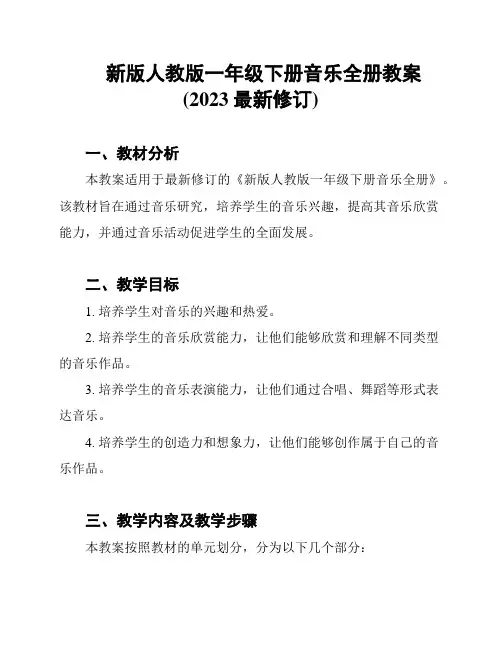 新版人教版一年级下册音乐全册教案
(2023 最新修订)

一、教材分析

本教案适用于最新修订的《新版人教版一年级下册音乐全册》。该教材旨在通过音乐研究，培养学生的音乐兴趣，提高其音乐欣赏能力，并通过音乐活动促进学生的全面发展。

二、教学目标

1. 培养学生对音乐的兴趣和热爱。

2. 培养学生的音乐欣赏能力，让他们能够欣赏和理解不同类型的音乐作品。

3. 培养学生的音乐表演能力，让他们通过合唱、舞蹈等形式表达音乐。

4. 培养学生的创造力和想象力，让他们能够创作属于自己的音乐作品。

三、教学内容及教学步骤

本教案按照教材的单元划分，分为以下几个部分：